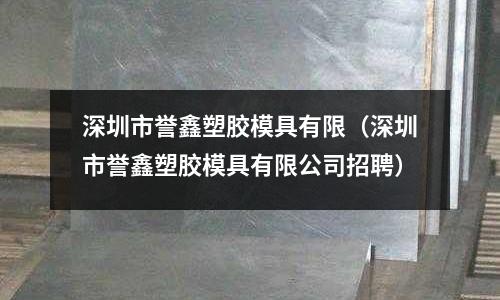 深圳市誉鑫塑胶模具有限（深圳市誉鑫塑胶模具有限公司招聘）